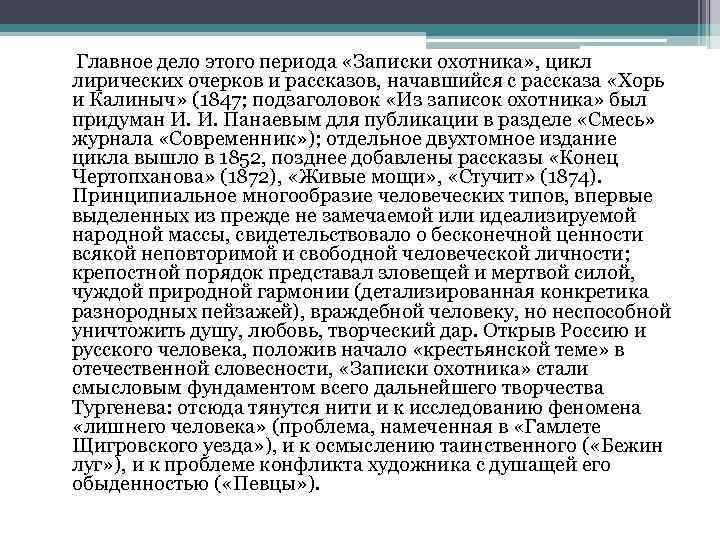 Главное дело этого периода «Записки охотника», цикл лирических очерков и рассказов, начавшийся с рассказа «Хорь и Калиныч» (1847; подзаголовок «Из записок охотника» был придуман И. И. Панаевым для публикации в разделе «Смесь» журнала «Современник»); отдельное двухтомное издание цикла вышло в 1852, позднее добавлены рассказы «Конец Чертопханова» (1872), «Живые мощи», «Стучит» (1874). Принципиальное многообразие человеческих типов, впервые выделенных из прежде не замечаемой или идеализируемой народной массы, свидетельствовало о бесконечной ценности всякой неповторимой и свободной человеческой личности; крепостной порядок представал зловещей и мертвой силой, чуждой природной гармонии (детализированная конкретика разнородных пейзажей), враждебной человеку, но неспособной уничтожить душу, любовь, творческий дар. Открыв Россию и русского человека, положив начало «крестьянской теме» в отечественной словесности, «Записки охотника» стали смысловым фундаментом всего дальнейшего творчества Тургенева: отсюда тянутся нити и к исследованию феномена «лишнего человека» (проблема, намеченная в «Гамлете Щигровского уезда»), и к осмыслению таинственного («Бежин луг»), и к проблеме конфликта художника с душащей его обыденностью («Певцы»).